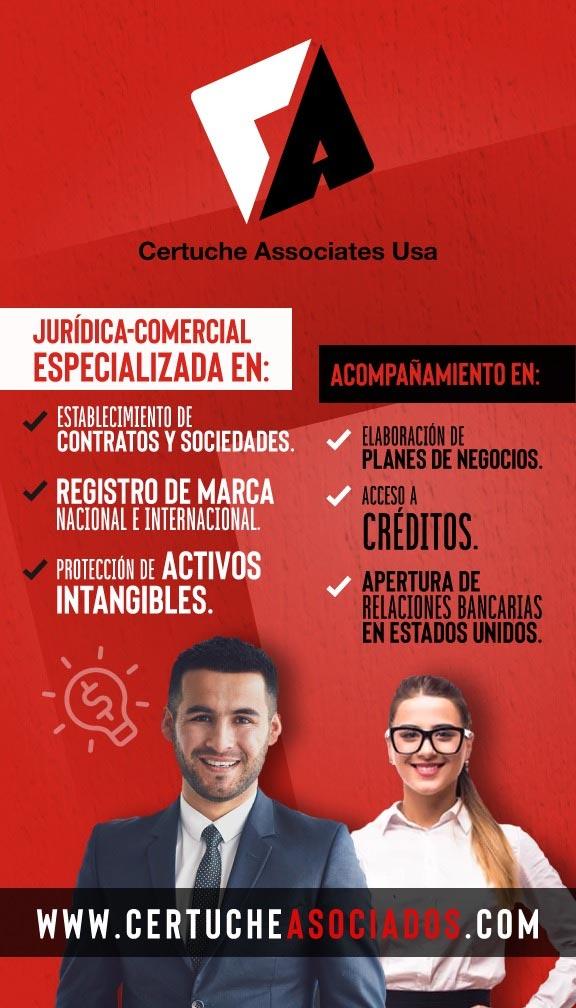 Certuche Associates Usa

JURÍDICA-COMERCIAL
ESPECIALIZADA EN:

ESTABLECIMIENTO DE CONTRATOS Y SOCIEDADES.

REGISTRO DE MARCA NACIONAL E INTERNACIONAL.

PROTECCIÓN DE ACTIVOS INTANGIBLES.

ACOMPAÑAMIENTO EN:

ELABORACIÓN DE PLANES DE NEGOCIOS.

ACCESO A CRÉDITOS.

APERTURA DE RELACIONES BANCARIAS EN ESTADOS UNIDOS.

WWW.CERTUCHEASOCIADOS.COM